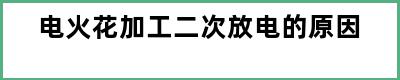 电火花加工二次放电的原因